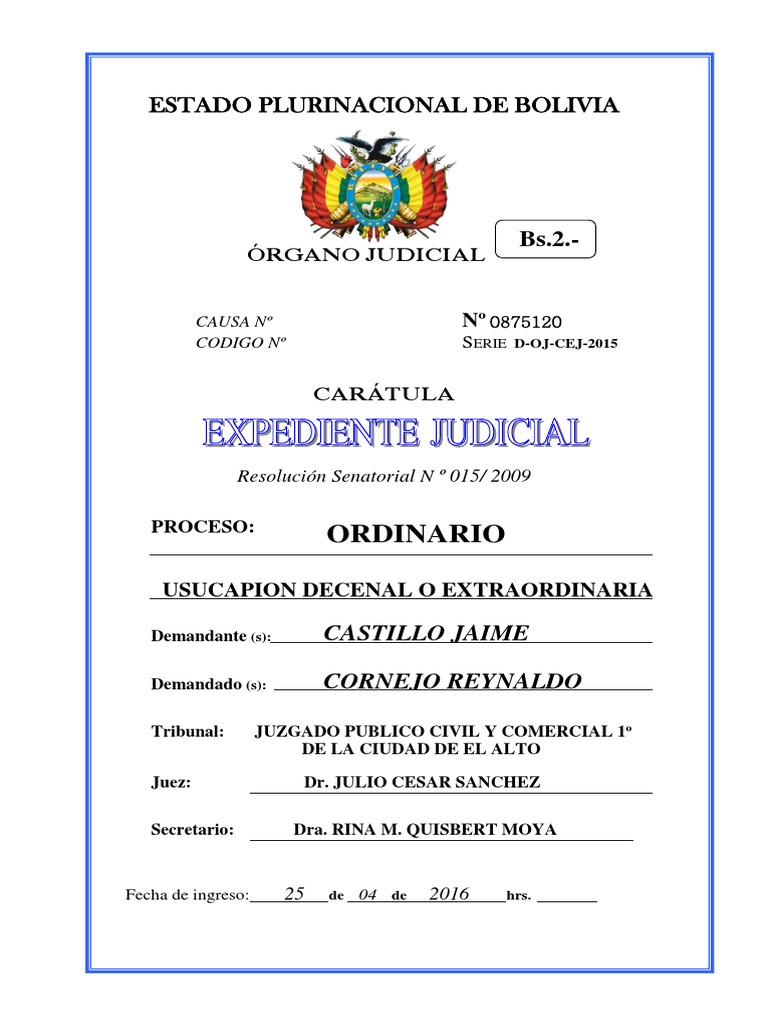 ESTADO PLURINACIONAL DE BOLIVIA

ÓRGANO JUDICIAL

Bs.2.-

CAUSA Nº
CODIGO Nº

Nº 0875120
SERIE D-OJ-CEJ-2015

CARÁTULA

EXPEDIENTE JUDICIAL

Resolución Senatorial N º 015/ 2009

PROCESO: ORDINARIO

USUCAPION DECENAL O EXTRAORDINARIA

Demandante (s): CASTILLO JAIME

Demandado (s): CORNEJO REYNALDO

Tribunal: JUZGADO PUBLICO CIVIL Y COMERCIAL 1º DE LA CIUDAD DE EL ALTO

Juez: Dr. JULIO CESAR SANCHEZ

Secretario: Dra. RINA M. QUISBERT MOYA

Fecha de ingreso: 25 de 04 de 2016 hrs.